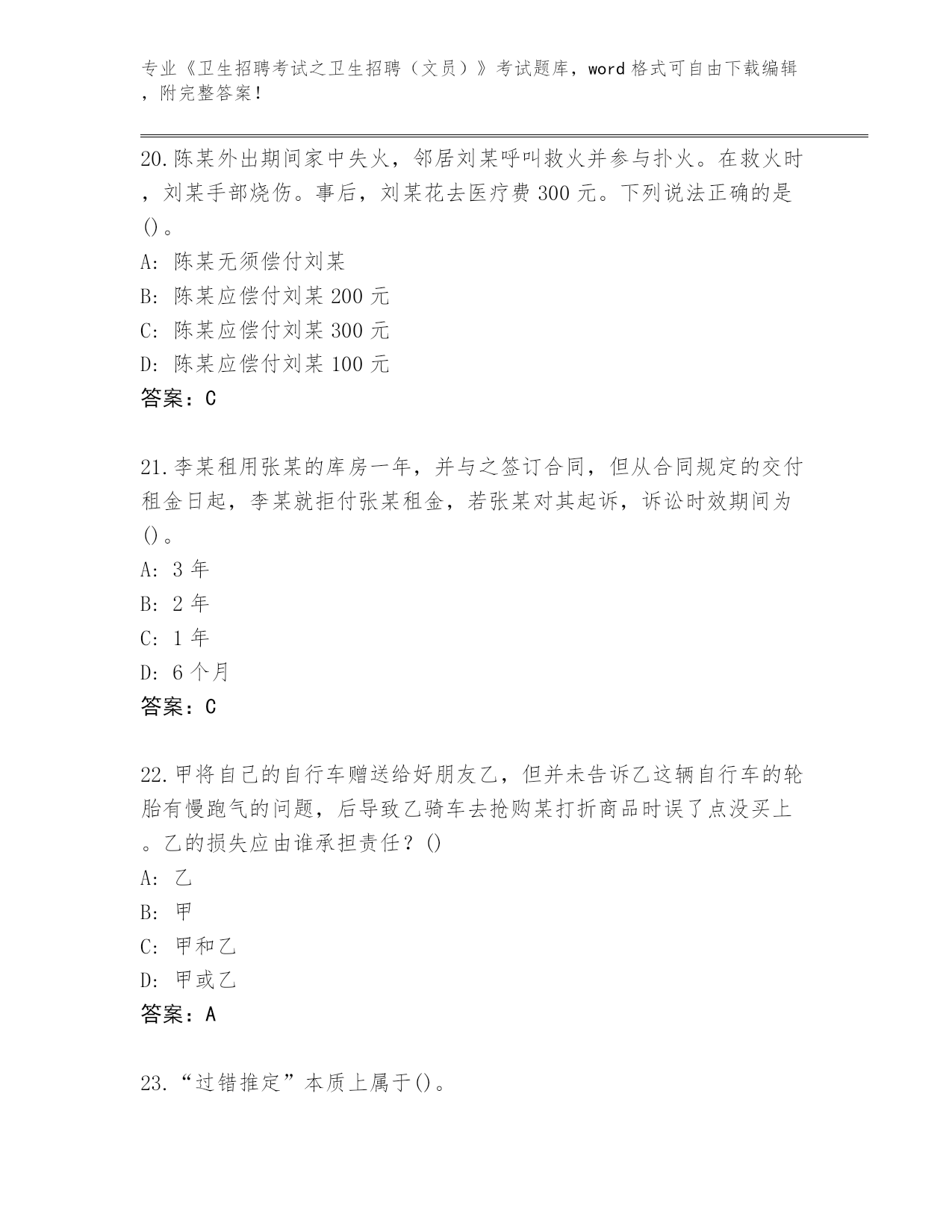 专业《卫生招聘考试之卫生招聘（文员）》考试题库，word 格式可自由下载编辑，附完整答案！

20.陈某外出期间家中失火，邻居刘某呼叫救火并参与扑火。在救火时，刘某手部烧伤。事后，刘某花去医疗费 300 元。下列说法正确的是()。
A: 陈某无须偿付刘某
B: 陈某应偿付刘某 200 元
C: 陈某应偿付刘某 300 元
D: 陈某应偿付刘某 100 元
答案：C

21.李某租用张某的库房一年，并与之签订合同，但从合同规定的交付租金日起，李某就拒付张某租金，若张某对其起诉，诉讼时效期间为()。
A: 3 年
B: 2 年
C: 1 年
D: 6 个月
答案：C

22.甲将自己的自行车赠送给好朋友乙，但并未告诉乙这辆自行车的轮胎有慢跑气的问题，后导致乙骑车去抢购某打折商品时误了点没买上。乙的损失应由谁承担责任？()
A: 乙
B: 甲
C: 甲和乙
D: 甲或乙
答案：A

23.“过错推定”本质上属于()。